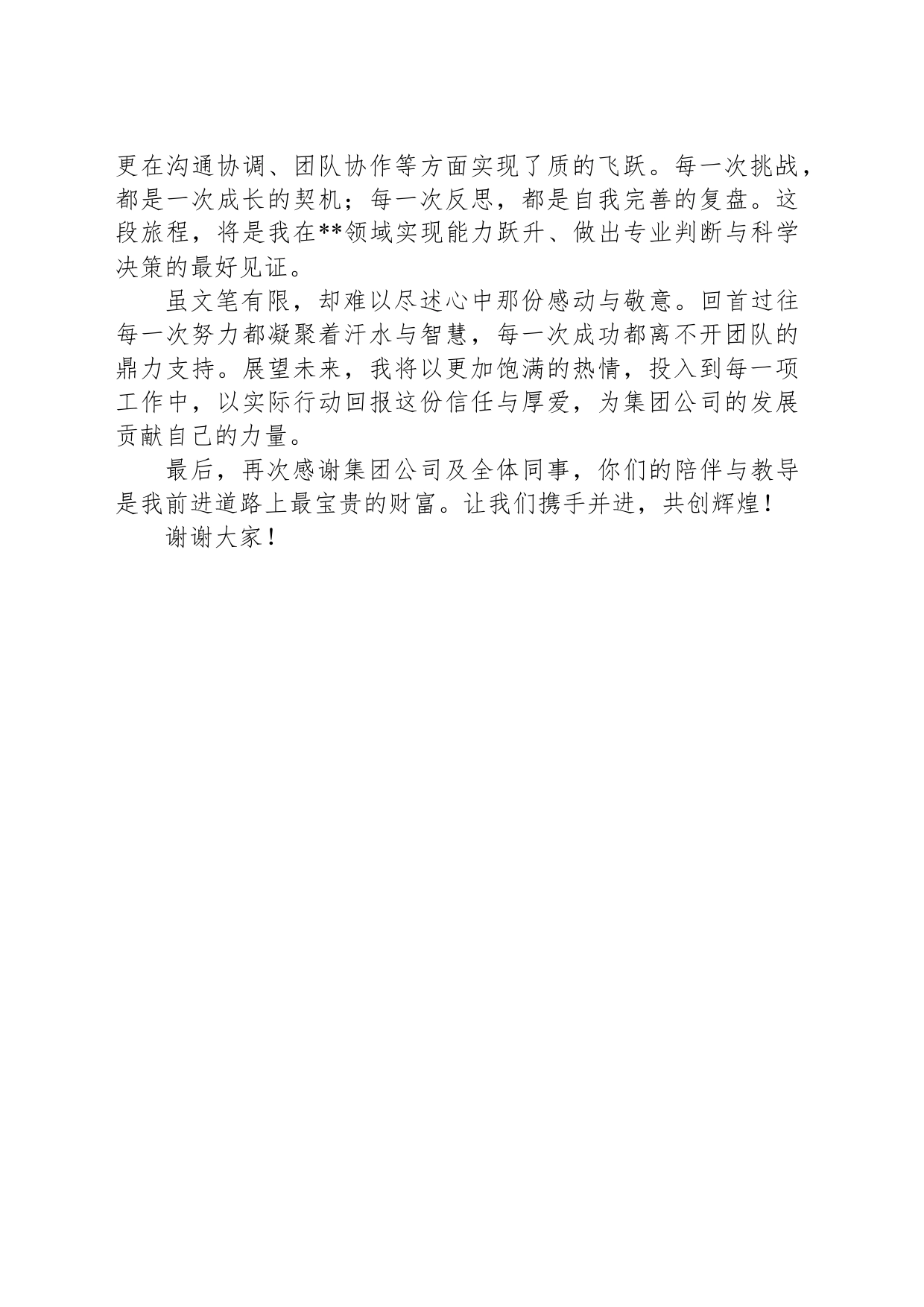 更在沟通协调、团队协作等方面实现了质的飞跃。每一次挑战，都是一次成长的契机；每一次反思，都是自我完善的复盘。这段旅程，将是我在**领域实现能力跃升、做出专业判断与科学决策的最好见证。

虽文笔有限，却难以尽述心中那份感动与敬意。回首过往每一次努力都凝聚着汗水与智慧，每一次成功都离不开团队的鼎力支持。展望未来，我将以更加饱满的热情，投入到每一项工作中，以实际行动回报这份信任与厚爱，为集团公司的发展贡献自己的力量。

最后，再次感谢集团公司及全体同事，你们的陪伴与教导是我前进道路上最宝贵的财富。让我们携手并进，共创辉煌！

谢谢大家！